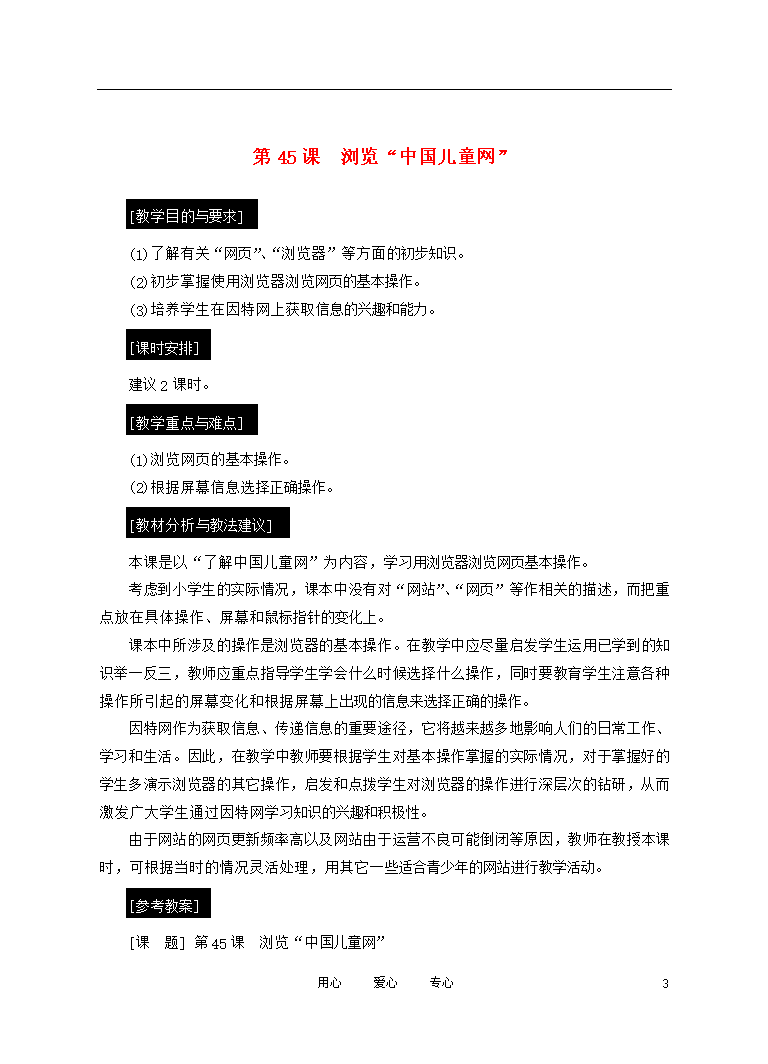 第 45 课　浏览“中国儿童网”

[教学目的与要求]

⑴了解有关“网页”、“浏览器”等方面的初步知识。

⑵初步掌握使用浏览器浏览网页的基本操作。

⑶培养学生在因特网上获取信息的兴趣和能力。

[课时安排]

建议 2 课时。

[教学重点与难点]

⑴浏览网页的基本操作。

⑵根据屏幕信息选择正确操作。

[教材分析与教法建议]

本课是以“了解中国儿童网”为内容，学习用浏览器浏览网页基本操作。

考虑到小学生的实际情况，课本中没有对“网站”、“网页”等作相关的描述，而把重点放在具体操作、屏幕和鼠标指针的变化上。

课本中所涉及的操作是浏览器的基本操作。在教学中应尽量启发学生运用已学到的知识举一反三，教师应重点指导学生学会什么时候选择什么操作，同时要教育学生注意各种操作所引起的屏幕变化和根据屏幕上出现的信息来选择正确的操作。

因特网作为获取信息、传递信息的重要途径，它将越来越多地影响人们的日常工作、学习和生活。因此，在教学中教师要根据学生对基本操作掌握的实际情况，对于掌握好的学生多演示浏览器的其它操作，启发和点拨学生对浏览器的操作进行深层次的钻研，从而激发广大学生通过因特网学习知识的兴趣和积极性。

由于网站的网页更新频率高以及网站由于运营不良可能倒闭等原因，教师在教授本课时，可根据当时的情况灵活处理，用其它一些适合青少年的网站进行教学活动。

[参考教案]

[课　题]　第 45 课　浏览“中国儿童网”

用心　　爱心　　专心　　3